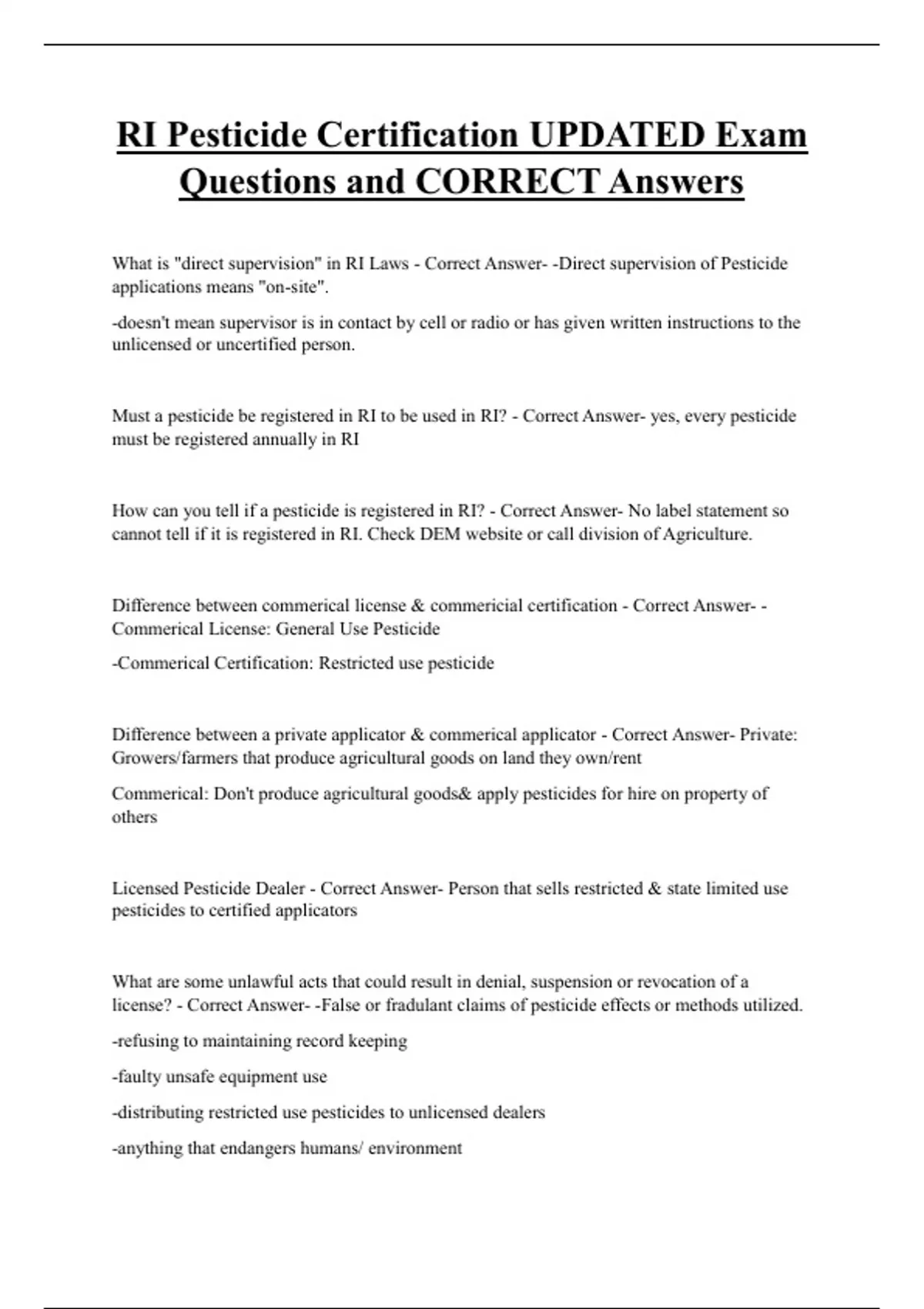 RI Pesticide Certification UPDATED Exam Questions and CORRECT Answers

What is "direct supervision" in RI Laws - Correct Answer- -Direct supervision of Pesticide applications means "on-site".

-doesn't mean supervisor is in contact by cell or radio or has given written instructions to the unlicensed or uncertified person.

Must a pesticide be registered in RI to be used in RI? - Correct Answer- yes, every pesticide must be registered annually in RI

How can you tell if a pesticide is registered in RI? - Correct Answer- No label statement so cannot tell if it is registered in RI. Check DEM website or call division of Agriculture.

Difference between commerical license & commericial certification - Correct Answer- -Commerical License: General Use Pesticide

-Commerical Certification: Restricted use pesticide

Difference between a private applicator & commerical applicator - Correct Answer- Private: Growers/farmers that produce agricultural goods on land they own/rent

Commerical: Don't produce agricultural goods& apply pesticides for hire on property of others

Licensed Pesticide Dealer - Correct Answer- Person that sells restricted & state limited use pesticides to certified applicators

What are some unlawful acts that could result in denial, suspension or revocation of a license? - Correct Answer- -False or fradulant claims of pesticide effects or methods utilized.

-refusing to maintaining record keeping

-faulty unsafe equipment use

-distributing restricted use pesticides to unlicensed dealers

-anything that endangers humans/ environment